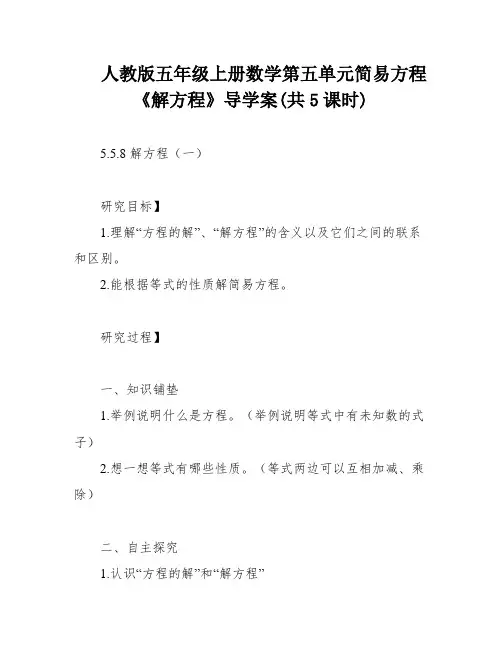 人教版五年级上册数学第五单元简易方程《解方程》导学案(共 5 课时)

5.5.8 解方程（一）

研究目标】

1.理解“方程的解”、“解方程”的含义以及它们之间的联系和区别。

2.能根据等式的性质解简易方程。

研究过程】

一、知识铺垫

1.举例说明什么是方程。（举例说明等式中有未知数的式子）

2.想一想等式有哪些性质。（等式两边可以互相加减、乘除）

二、自主探究

1.认识“方程的解”和“解方程”